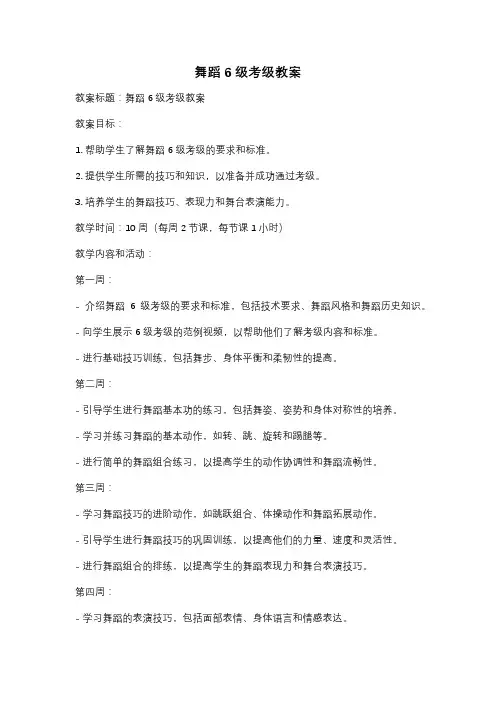 舞蹈 6 级考级教案

教案标题：舞蹈 6 级考级教案

教案目标：

1. 帮助学生了解舞蹈 6 级考级的要求和标准。

2. 提供学生所需的技巧和知识，以准备并成功通过考级。

3. 培养学生的舞蹈技巧、表现力和舞台表演能力。

教学时间：10 周（每周 2 节课，每节课 1 小时）

教学内容和活动：

第一周：

- 介绍舞蹈 6 级考级的要求和标准，包括技术要求、舞蹈风格和舞蹈历史知识。

- 向学生展示 6 级考级的范例视频，以帮助他们了解考级内容和标准。

- 进行基础技巧训练，包括舞步、身体平衡和柔韧性的提高。

第二周：

- 引导学生进行舞蹈基本功的练习，包括舞姿、姿势和身体对称性的培养。

- 学习并练习舞蹈的基本动作，如转、跳、旋转和踢腿等。

- 进行简单的舞蹈组合练习，以提高学生的动作协调性和舞蹈流畅性。

第三周：

- 学习舞蹈技巧的进阶动作，如跳跃组合、体操动作和舞蹈拓展动作。

- 引导学生进行舞蹈技巧的巩固训练，以提高他们的力量、速度和灵活性。

- 进行舞蹈组合的排练，以提高学生的舞蹈表现力和舞台表演技巧。

第四周：

- 学习舞蹈的表演技巧，包括面部表情、身体语言和情感表达。